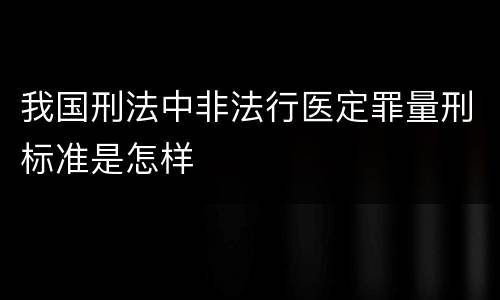 我国刑法中非法行医定罪量刑标准是怎样